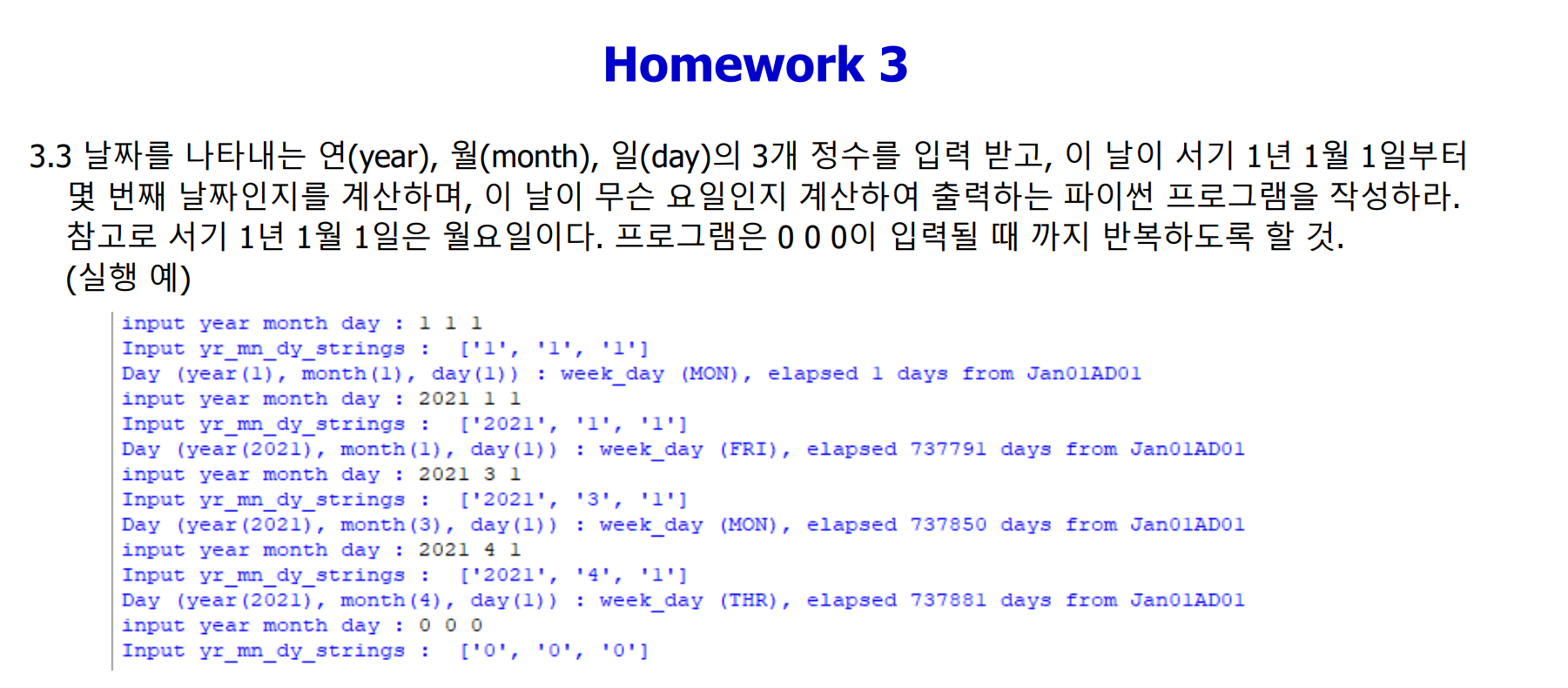 Homework 3

3.3 날짜를 나타내는 연(year), 월(month), 일(day)의 3개 정수를 입력 받고, 이 날이 서기 1년 1월 1일부터 몇 번째 날짜인지를 계산하며, 이 날이 무슨 요일인지 계산하여 출력하는 파이썬 프로그램을 작성하라. 참고로 서기 1년 1월 1일은 월요일이다. 프로그램은 0 0 0이 입력될 때 까지 반복하도록 할 것.
(실행 예)

input year month day : 1 1 1
Input yr_mn_dy_strings :  ['1', '1', '1']
Day (year(1), month(1), day(1)) : week_day (MON), elapsed 1 days from Jan01AD01
input year month day : 2021 1 1
Input yr_mn_dy_strings :  ['2021', '1', '1']
Day (year(2021), month(1), day(1)) : week_day (FRI), elapsed 737791 days from Jan01AD01
input year month day : 2021 3 1
Input yr_mn_dy_strings :  ['2021', '3', '1']
Day (year(2021), month(3), day(1)) : week_day (MON), elapsed 737850 days from Jan01AD01
input year month day : 2021 4 1
Input yr_mn_dy_strings :  ['2021', '4', '1']
Day (year(2021), month(4), day(1)) : week_day (THR), elapsed 737881 days from Jan01AD01
input year month day : 0 0 0
Input yr_mn_dy_strings :  ['0', '0', '0']